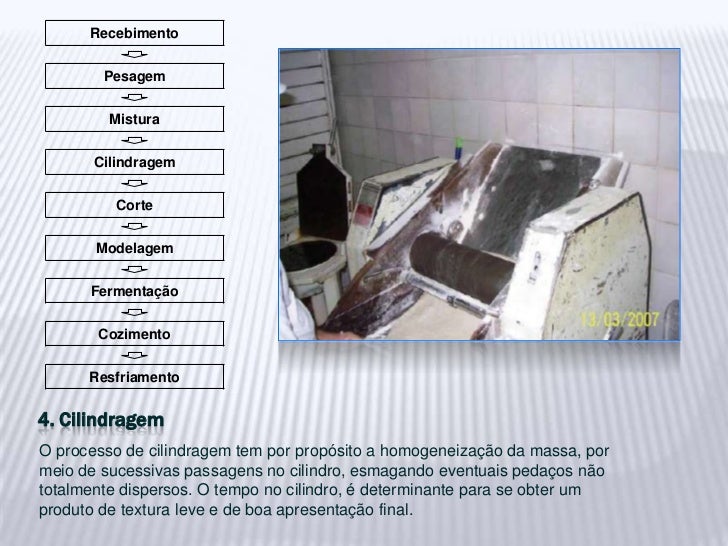 Recebimento

Pesagem

Mistura

Cilindragem

Corte

Modelagem

Fermentação

Cozimento

Resfriamento

13/03/2007

4. Cilindragem

O processo de cilindragem tem por propósito a homogeneização da massa, por meio de sucessivas passagens no cilindro, esmagando eventuais pedaços não totalmente dispersos. O tempo no cilindro, é determinante para se obter um produto de textura leve e de boa apresentação final.